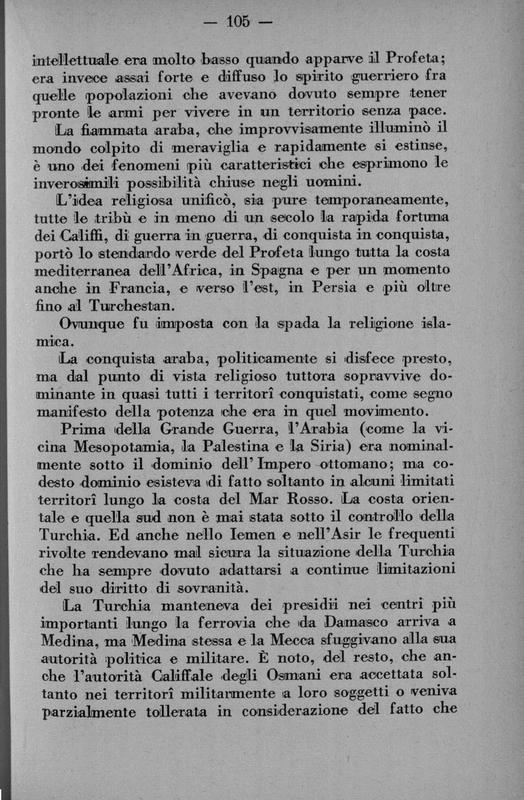 — 105 —

intellettuale era molto basso quando apparve il Profeta; era invece assai forte e diffuso lo spirito guerriero fra quelle popolazioni che avevano dovuto sempre tener pronte le armi per vivere in un territorio senza pace.

La fiammata araba, che improvvisamente illuminò il mondo colpito di meraviglia e rapidamente si estinse, è uno dei fenomeni più caratteristici che esprimono le inverosimili possibilità chiuse negli uomini.

L'idea religiosa unificò, sia pure temporaneamente, tutte le tribù e in meno di un secolo la rapida fortuna dei Califfi, di guerra in guerra, di conquista in conquista, portò lo stendardo verde del Profeta lungo tutta la costa mediterranea dell'Africa, in Spagna e per un momento anche in Francia, e verso l'est, in Persia e più oltre fino al Turchestan.

Ovunque fu imposta con la spada la religione islamica.

La conquista araba, politicamente si disfece presto, ma dal punto di vista religioso tuttora sopravvive dominante in quasi tutti i territorî conquistati, come segno manifesto della potenza che era in quel movimento.

Prima della Grande Guerra, l'Arabia (come la vicina Mesopotamia, la Palestina e la Siria) era nominalmente sotto il dominio dell'Impero ottomano; ma codesto dominio esisteva di fatto soltanto in alcuni limitati territorî lungo la costa del Mar Rosso. La costa orientale e quella sud non è mai stata sotto il controllo della Turchia. Ed anche nello Iemen e nell'Asir le frequenti rivolte rendevano mal sicura la situazione della Turchia che ha sempre dovuto adattarsi a continue limitazioni del suo diritto di sovranità.

La Turchia manteneva dei presidii nei centri più importanti lungo la ferrovia che da Damasco arriva a Medina, ma Medina stessa e la Mecca sfuggivano alla sua autorità politica e militare. È noto, del resto, che anche l'autorità Califfale degli Osmani era accettata soltanto nei territorî militarmente a loro soggetti o veniva parzialmente tollerata in considerazione del fatto che